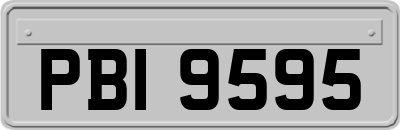 PBI 9595